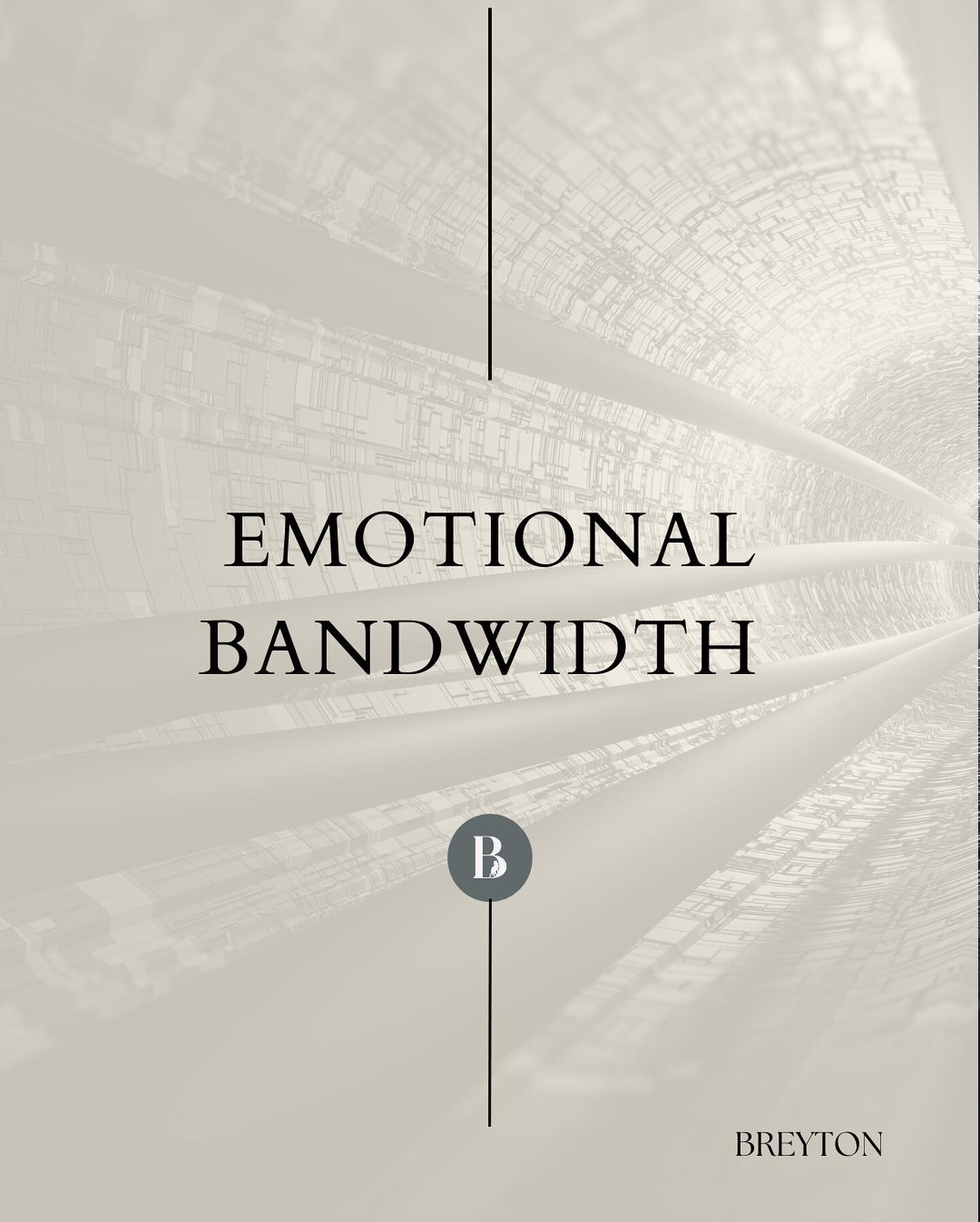 EMOTIONAL BANDWIDTH

B

BREYTON